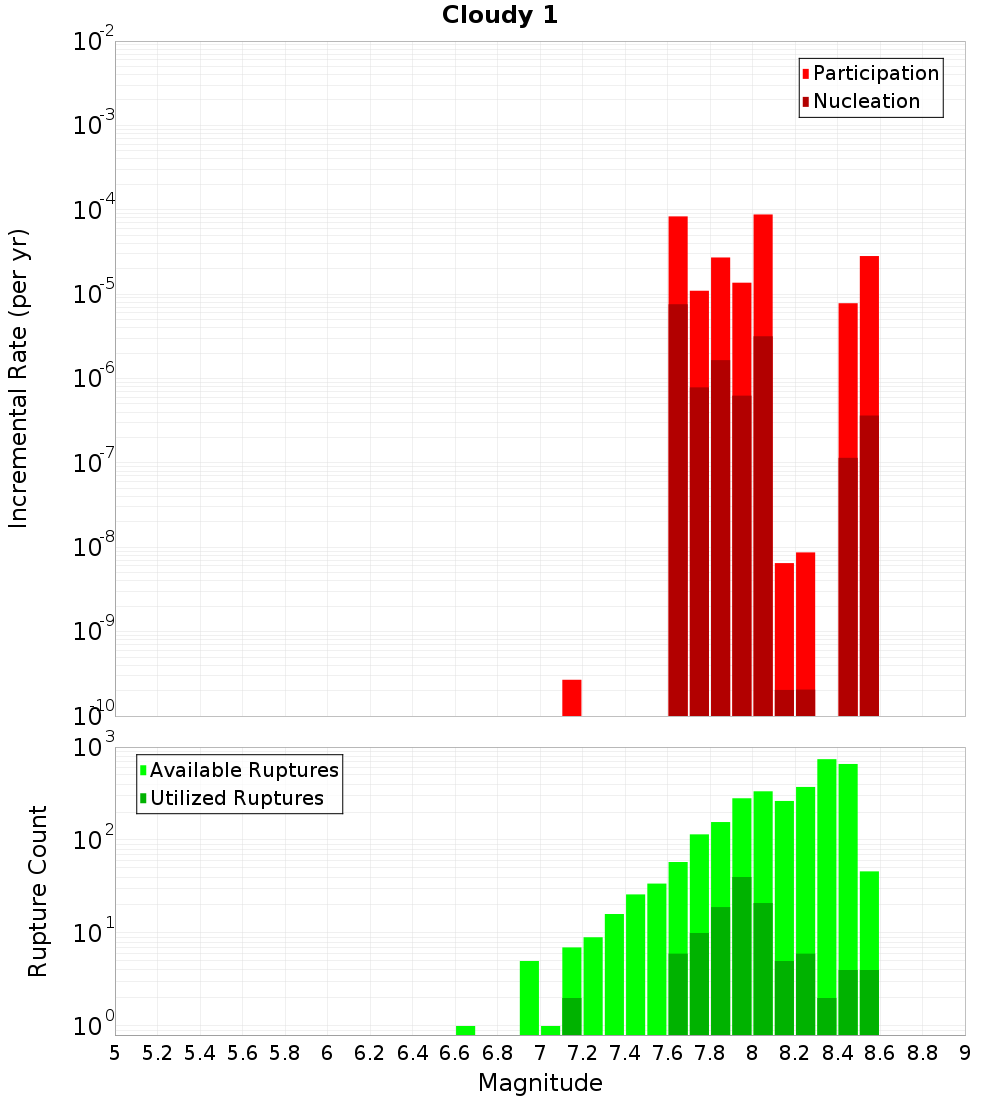 Cloudy 1

Participation
Nucleation

Incremental Rate (per yr)

$10^{-2}$
$10^{-3}$
$10^{-4}$
$10^{-5}$
$10^{-6}$
$10^{-7}$
$10^{-8}$
$10^{-9}$
$10^{-10}$

Available Ruptures
Utilized Ruptures

Rupture Count

$10^{3}$
$10^{2}$
$10^{1}$
$10^{0}$

5 5.2 5.4 5.6 5.8 6 6.2 6.4 6.6 6.8 7 7.2 7.4 7.6 7.8 8 8.2 8.4 8.6 8.8 9

Magnitude